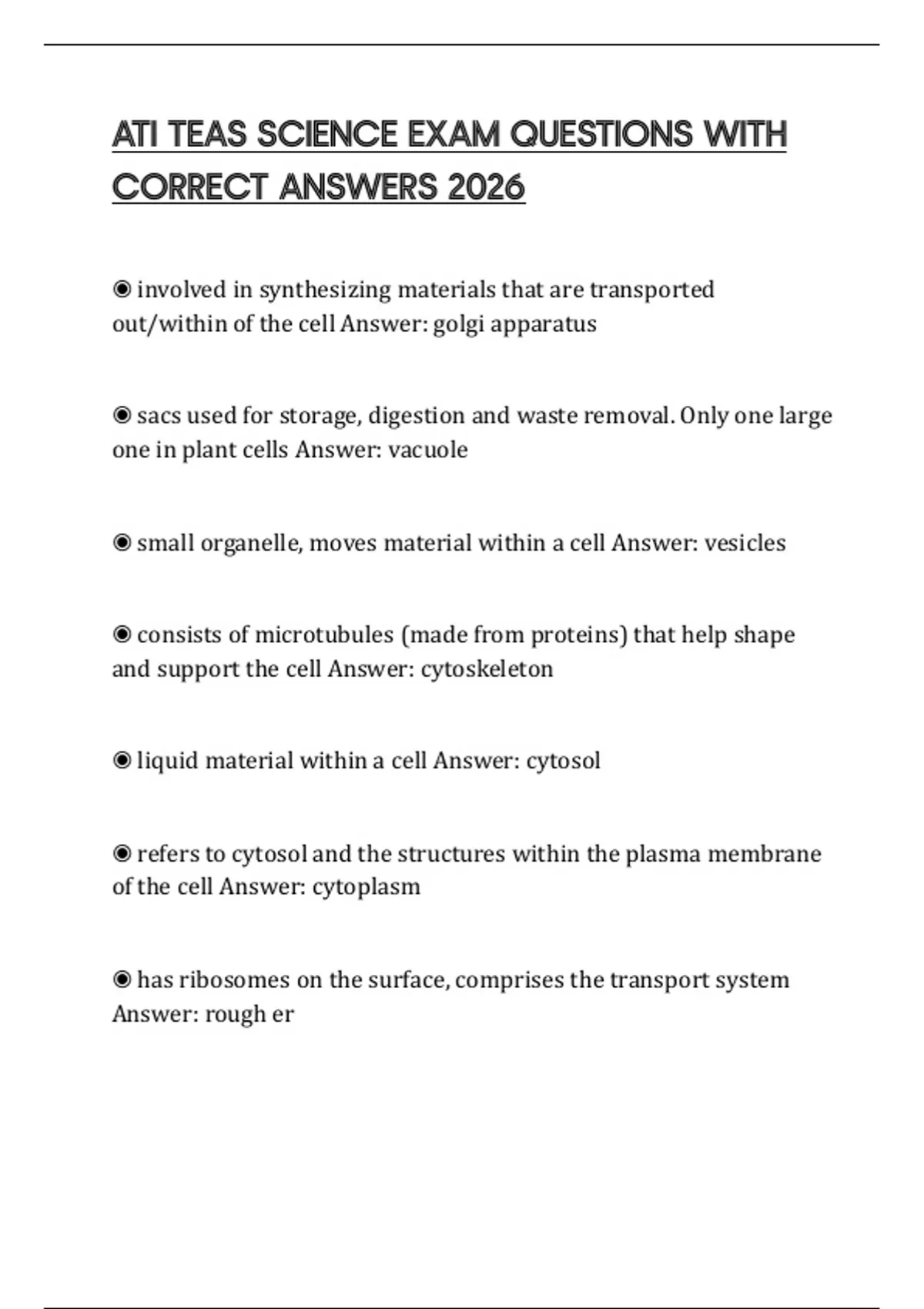 ATI TEAS SCIENCE EXAM QUESTIONS WITH CORRECT ANSWERS 2026

◉ involved in synthesizing materials that are transported out/within of the cell Answer: golgi apparatus

◉ sacs used for storage, digestion and waste removal. Only one large one in plant cells Answer: vacuole

◉ small organelle, moves material within a cell Answer: vesicles

◉ consists of microtubules (made from proteins) that help shape and support the cell Answer: cytoskeleton

◉ liquid material within a cell Answer: cytosol

◉ refers to cytosol and the structures within the plasma membrane of the cell Answer: cytoplasm

◉ has ribosomes on the surface, comprises the transport system Answer: rough er